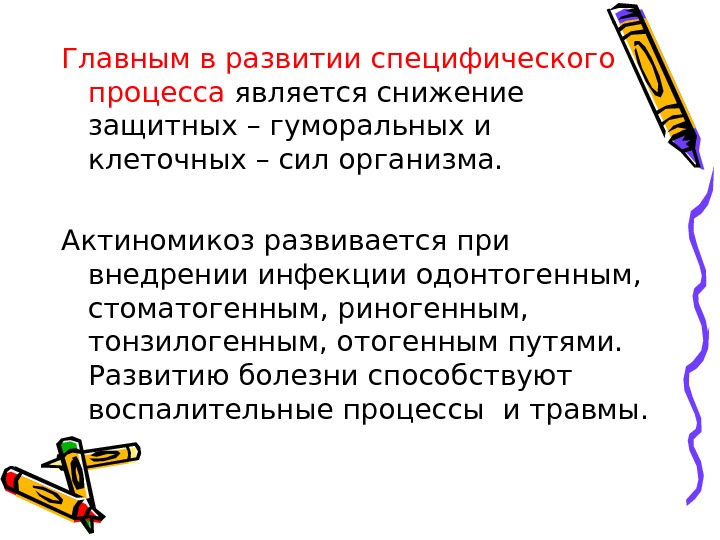 Главным в развитии специфического процесса является снижение защитных – гуморальных и клеточных – сил организма.

Актиномикоз развивается при внедрении инфекции одонтогенным, стоматогенным, риногенным, тонзилогенным, отогенным путями. Развитию болезни способствуют воспалительные процессы  и травмы.